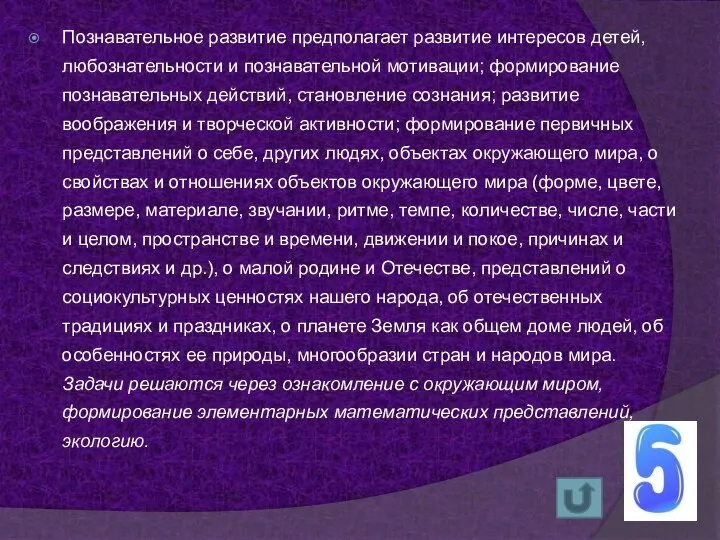 Познавательное развитие предполагает развитие интересов детей, любознательности и познавательной мотивации; формирование познавательных действий, становление сознания; развитие воображения и творческой активности; формирование первичных представлений о себе, других людях, объектах окружающего мира, о свойствах и отношениях объектов окружающего мира (форме, цвете, размере, материале, звучании, ритме, темпе, количестве, числе, части и целом, пространстве и времени, движении и покое, причинах и следствиях и др.), о малой родине и Отечестве, представлений о социокультурных ценностях нашего народа, об отечественных традициях и праздниках, о планете Земля как общем доме людей, об особенностях ее природы, многообразии стран и народов мира. Задачи решаются через ознакомление с окружающим миром, формирование элементарных математических представлений, экологию.

5